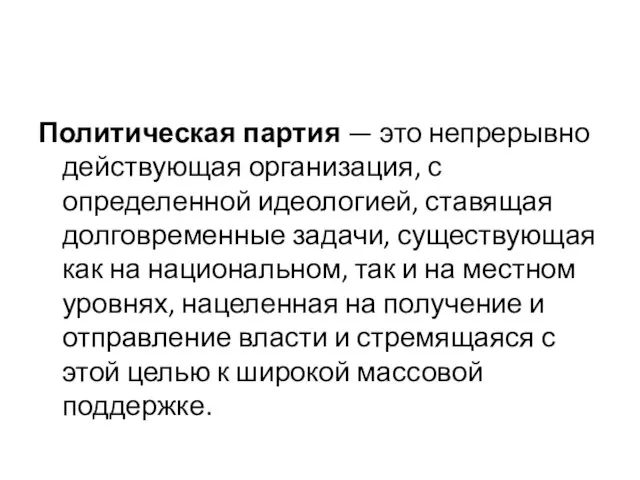 Политическая партия — это непрерывно действующая организация, с определенной идеологией, ставящая долговременные задачи, существующая как на национальном, так и на местном уровнях, нацеленная на получение и отправление власти и стремящаяся с этой целью к широкой массовой поддержке.